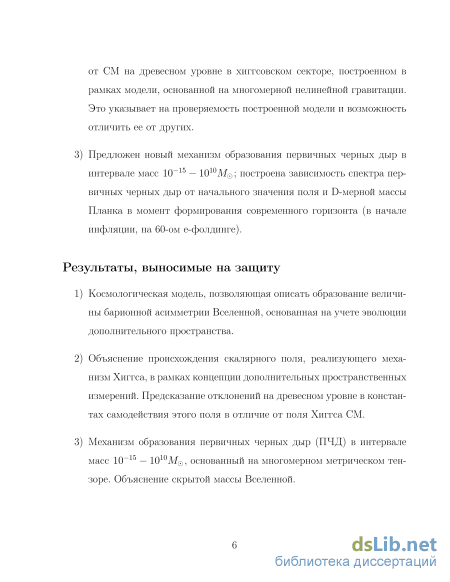 от СМ на древесном уровне в хиггсовском секторе, построенном в рамках модели, основанной на многомерной нелинейной гравитации. Это указывает на проверяемость построенной модели и возможность отличить ее от других.

3) Предложен новый механизм образования первичных черных дыр в интервале масс $10^{-15} - 10^{10} M_{\odot}$; построена зависимость спектра первичных черных дыр от начального значения поля и D-мерной массы Планка в момент формирования современного горизонта (в начале инфляции, на 60-ом е-фолдинге).

Результаты, выносимые на защиту

1) Космологическая модель, позволяющая описать образование величины барионной асимметрии Вселенной, основанная на учете эволюции дополнительного пространства.

2) Объяснение происхождения скалярного поля, реализующего механизм Хиггса, в рамках концепции дополнительных пространственных измерений. Предсказание отклонений на древесном уровне в константах самодействия этого поля в отличие от поля Хиггса СМ.

3) Механизм образования первичных черных дыр (ПЧД) в интервале масс $10^{-15} - 10^{10} M_{\odot}$, основанный на многомерном метрическом тензоре. Объяснение скрытой массы Вселенной.

6

dsLib.net
библиотека диссертаций